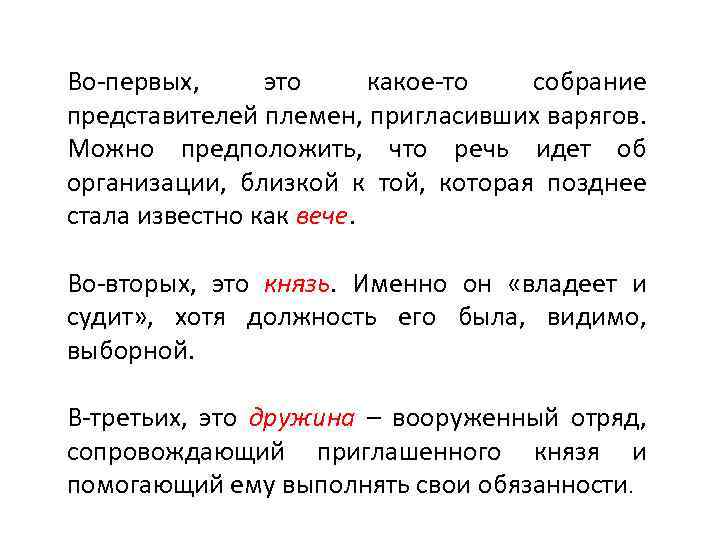 Во-первых, это какое-то собрание представителей племен, пригласивших варягов. Можно предположить, что речь идет об организации, близкой к той, которая позднее стала известно как вече.

Во-вторых, это князь. Именно он «владеет и судит», хотя должность его была, видимо, выборной.

В-третьих, это дружина – вооруженный отряд, сопровождающий приглашенного князя и помогающий ему выполнять свои обязанности.